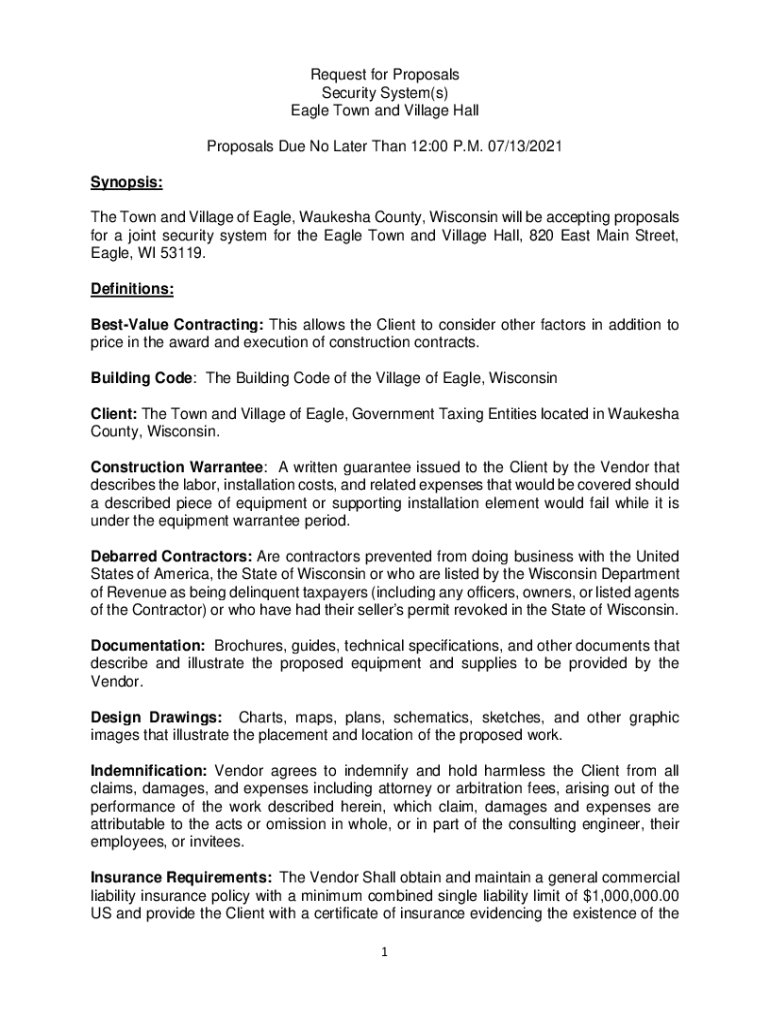 Request for Proposals
Security System(s)
Eagle Town and Village Hall

Proposals Due No Later Than 12:00 P.M. 07/13/2021

Synopsis:

The Town and Village of Eagle, Waukesha County, Wisconsin will be accepting proposals for a joint security system for the Eagle Town and Village Hall, 820 East Main Street, Eagle, WI 53119.

Definitions:

Best-Value Contracting: This allows the Client to consider other factors in addition to price in the award and execution of construction contracts.

Building Code: The Building Code of the Village of Eagle, Wisconsin

Client: The Town and Village of Eagle, Government Taxing Entities located in Waukesha County, Wisconsin.

Construction Warrantee: A written guarantee issued to the Client by the Vendor that describes the labor, installation costs, and related expenses that would be covered should a described piece of equipment or supporting installation element would fail while it is under the equipment warrantee period.

Debarred Contractors: Are contractors prevented from doing business with the United States of America, the State of Wisconsin or who are listed by the Wisconsin Department of Revenue as being delinquent taxpayers (including any officers, owners, or listed agents of the Contractor) or who have had their seller's permit revoked in the State of Wisconsin.

Documentation: Brochures, guides, technical specifications, and other documents that describe and illustrate the proposed equipment and supplies to be provided by the Vendor.

Design Drawings: Charts, maps, plans, schematics, sketches, and other graphic images that illustrate the placement and location of the proposed work.

Indemnification: Vendor agrees to indemnify and hold harmless the Client from all claims, damages, and expenses including attorney or arbitration fees, arising out of the performance of the work described herein, which claim, damages and expenses are attributable to the acts or omission in whole, or in part of the consulting engineer, their employees, or invitees.

Insurance Requirements: The Vendor Shall obtain and maintain a general commercial liability insurance policy with a minimum combined single liability limit of $1,000,000.00 US and provide the Client with a certificate of insurance evidencing the existence of the

1